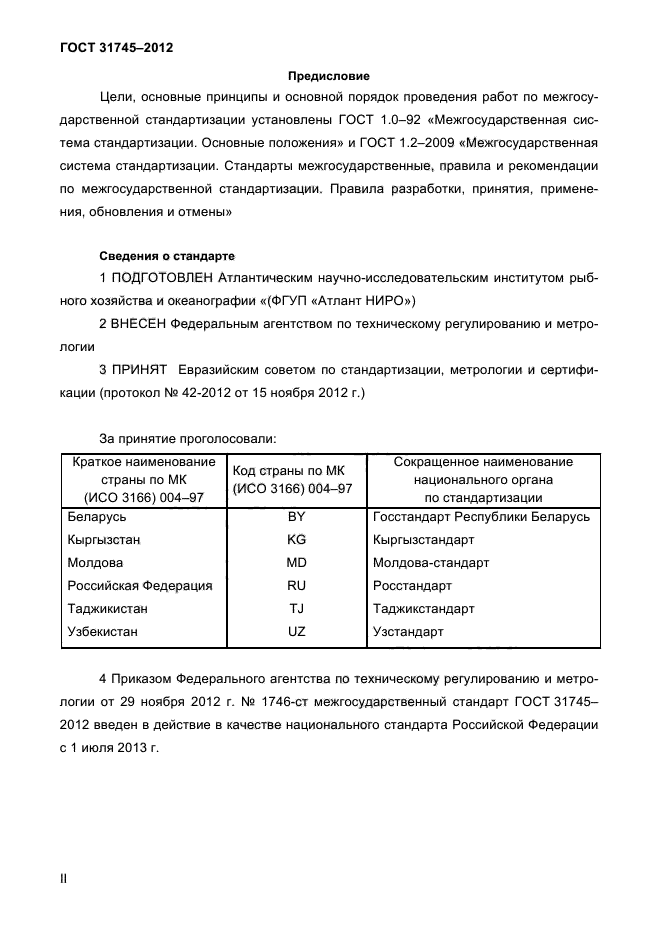 ГОСТ 31745–2012

Предисловие

Цели, основные принципы и основной порядок проведения работ по межгосударственной стандартизации установлены ГОСТ 1.0–92 «Межгосударственная система стандартизации. Основные положения» и ГОСТ 1.2–2009 «Межгосударственная система стандартизации. Стандарты межгосударственные, правила и рекомендации по межгосударственной стандартизации. Правила разработки, принятия, применения, обновления и отмены»

Сведения о стандарте

1 ПОДГОТОВЛЕН Атлантическим научно-исследовательским институтом рыбного хозяйства и океанографии «(ФГУП «Атлант НИРО»)

2 ВНЕСЕН Федеральным агентством по техническому регулированию и метрологии

3 ПРИНЯТ Евразийским советом по стандартизации, метрологии и сертификации (протокол № 42-2012 от 15 ноября 2012 г.)

За принятие проголосовали:

| Краткое наименование страны по МК (ИСО 3166) 004–97 | Код страны по МК (ИСО 3166) 004–97 | Сокращенное наименование национального органа по стандартизации |
|---|---|---|
| Беларусь | BY | Госстандарт Республики Беларусь |
| Кыргызстан | KG | Кыргызстандарт |
| Молдова | MD | Молдова-стандарт |
| Российская Федерация | RU | Росстандарт |
| Таджикистан | TJ | Таджикстандарт |
| Узбекистан | UZ | Узстандарт |

4 Приказом Федерального агентства по техническому регулированию и метрологии от 29 ноября 2012 г. № 1746-ст межгосударственный стандарт ГОСТ 31745–2012 введен в действие в качестве национального стандарта Российской Федерации с 1 июля 2013 г.

II